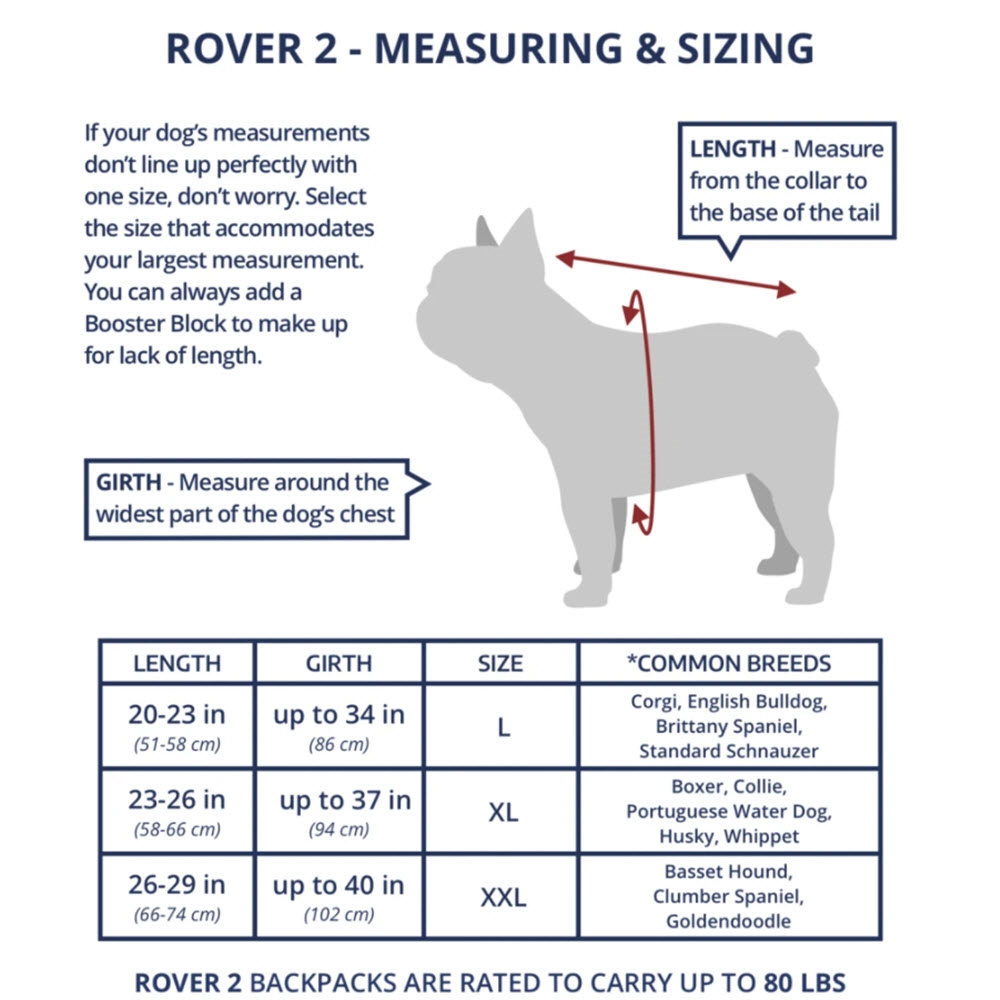 ROVER 2 - MEASURING & SIZING

If your dog's measurements don't line up perfectly with one size, don't worry. Select the size that accommodates your largest measurement. You can always add a Booster Block to make up for lack of length.

LENGTH - Measure from the collar to the base of the tail

GIRTH - Measure around the widest part of the dog's chest

| LENGTH | GIRTH | SIZE | *COMMON BREEDS |
|---|---|---|---|
| 20-23 in (51-58 cm) | up to 34 in (86 cm) | L | Corgi, English Bulldog, Brittany Spaniel, Standard Schnauzer |
| 23-26 in (58-66 cm) | up to 37 in (94 cm) | XL | Boxer, Collie, Portuguese Water Dog, Husky, Whippet |
| 26-29 in (66-74 cm) | up to 40 in (102 cm) | XXL | Basset Hound, Clumber Spaniel, Goldendoodle |

ROVER 2 BACKPACKS ARE RATED TO CARRY UP TO 80 LBS